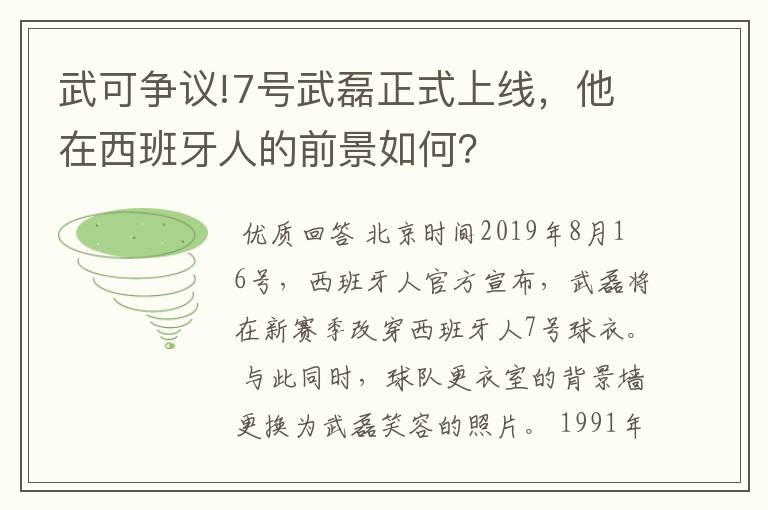 武可争议!7号武磊正式上线，他在西班牙人的前景如何？

优质回答 北京时间2019年8月16号，西班牙人官方宣布，武磊将在新赛季改穿西班牙人7号球衣。与此同时，球队更衣室的背景墙更换为武磊笑容的照片。1991年